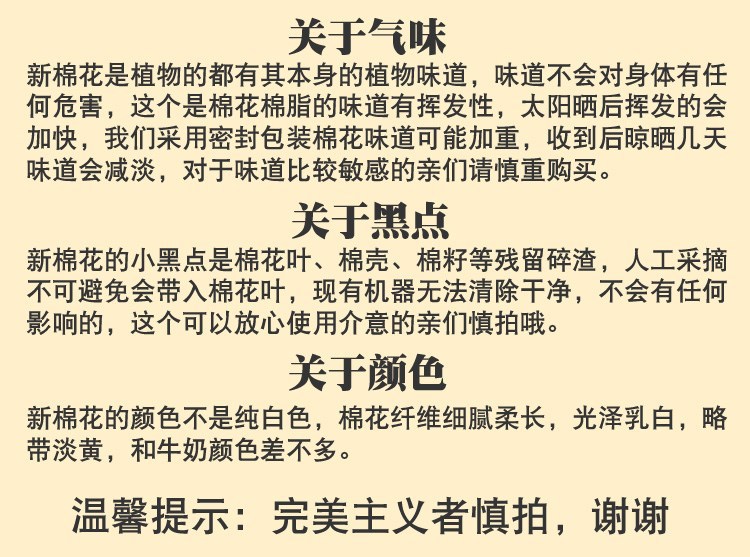 关于气味

新棉花是植物的都有其本身的植物味道，味道不会对身体有任何危害，这个是棉花棉脂的味道有挥发性，太阳晒后挥发的会加快，我们采用密封包装棉花味道可能加重，收到后晾晒几天味道会减淡，对于味道比较敏感的亲们请慎重购买。

关于黑点

新棉花的小黑点是棉花叶、棉壳、棉籽等残留碎渣，人工采摘不可避免会带入棉花叶，现有机器无法清除干净，不会有任何影响的，这个可以放心使用介意的亲们慎拍哦。

关于颜色

新棉花的颜色不是纯白色，棉花纤维细腻柔长，光泽乳白，略带淡黄，和牛奶颜色差不多。

温馨提示：完美主义者慎拍，谢谢